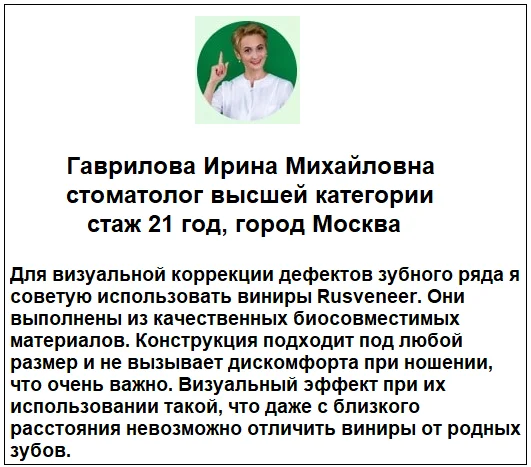 Гаврилова Ирина Михайловна
стоматолог высшей категории
стаж 21 год, город Москва

Для визуальной коррекции дефектов зубного ряда я советую использовать виниры Rusveneer. Они выполнены из качественных биосовместимых материалов. Конструкция подходит под любой размер и не вызывает дискомфорта при ношении, что очень важно. Визуальный эффект при их использовании такой, что даже с близкого расстояния невозможно отличить виниры от родных зубов.